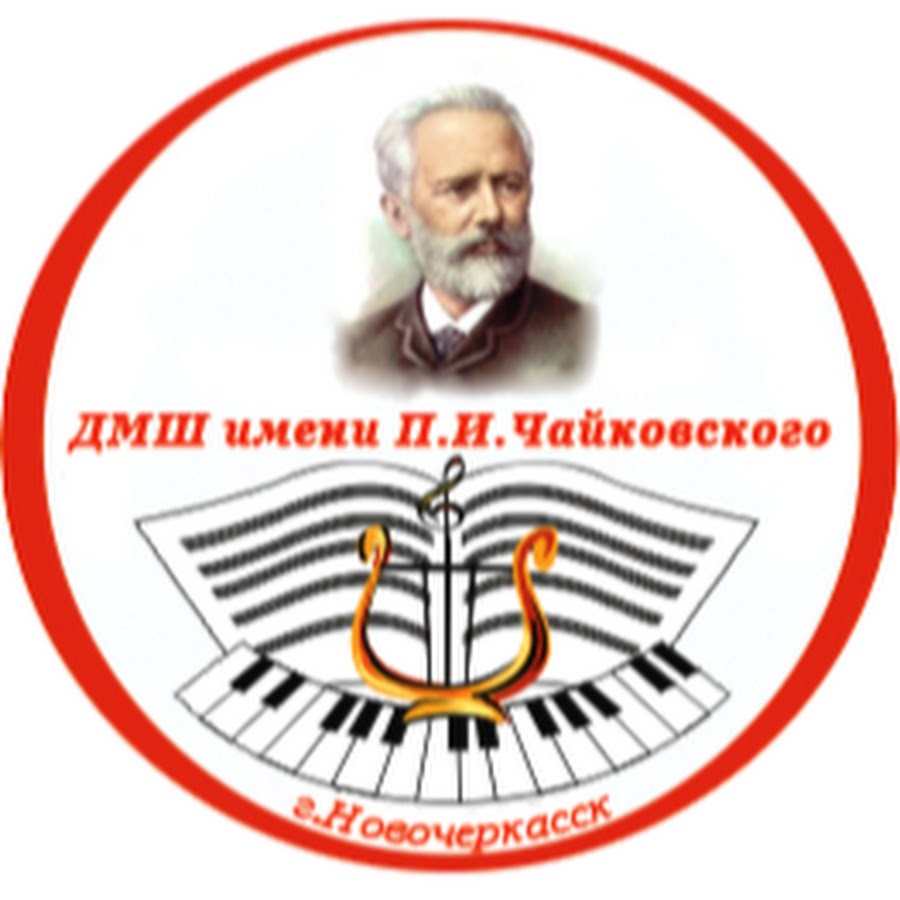 ДМШ имени П.И.Чайковского

г.Новочеркасск